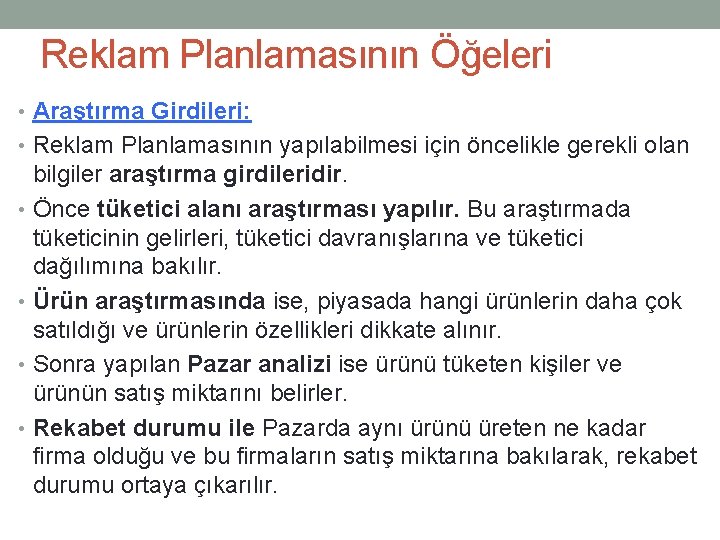 Reklam Planlamasının Öğeleri

• Araştırma Girdileri:

• Reklam Planlamasının yapılabilmesi için öncelikle gerekli olan bilgiler araştırma girdileridir.

• Önce tüketici alanı araştırması yapılır. Bu araştırmada tüketicinin gelirleri, tüketici davranışlarına ve tüketici dağılımına bakılır.

• Ürün araştırmasında ise, piyasada hangi ürünlerin daha çok satıldığı ve ürünlerin özellikleri dikkate alınır.

• Sonra yapılan Pazar analizi ise ürünü tüketen kişiler ve ürünün satış miktarını belirler.

• Rekabet durumu ile Pazarda aynı ürünü üreten ne kadar firma olduğu ve bu firmaların satış miktarına bakılarak, rekabet durumu ortaya çıkarılır.